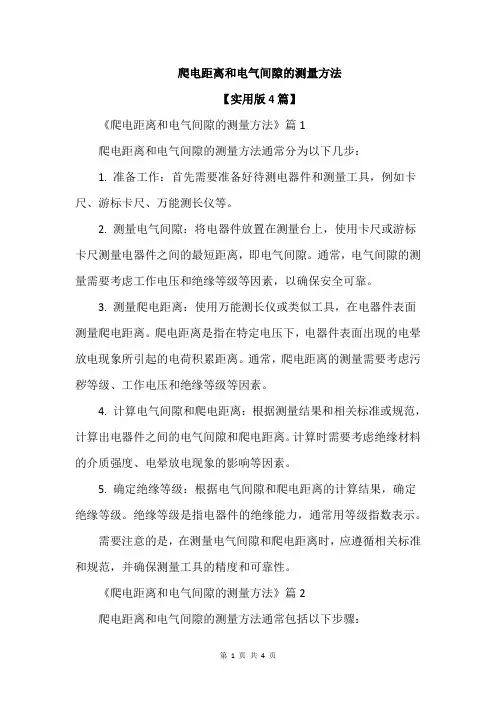 爬电距离和电气间隙的测量方法

【实用版4篇】

《爬电距离和电气间隙的测量方法》篇1

爬电距离和电气间隙的测量方法通常分为以下几步：

1. 准备工作：首先需要准备好待测电器件和测量工具，例如卡尺、游标卡尺、万能测长仪等。

2. 测量电气间隙：将电器件放置在测量台上，使用卡尺或游标卡尺测量电器件之间的最短距离，即电气间隙。通常，电气间隙的测量需要考虑工作电压和绝缘等级等因素，以确保安全可靠。

3. 测量爬电距离：使用万能测长仪或类似工具，在电器件表面测量爬电距离。爬电距离是指在特定电压下，电器件表面出现的电晕放电现象所引起的电荷积累距离。通常，爬电距离的测量需要考虑污秽等级、工作电压和绝缘等级等因素。

4. 计算电气间隙和爬电距离：根据测量结果和相关标准或规范，计算出电器件之间的电气间隙和爬电距离。计算时需要考虑绝缘材料的介质强度、电晕放电现象的影响等因素。

5. 确定绝缘等级：根据电气间隙和爬电距离的计算结果，确定绝缘等级。绝缘等级是指电器件的绝缘能力，通常用等级指数表示。

需要注意的是，在测量电气间隙和爬电距离时，应遵循相关标准和规范，并确保测量工具的精度和可靠性。

《爬电距离和电气间隙的测量方法》篇2

爬电距离和电气间隙的测量方法通常包括以下步骤：

第 1 页 共 4 页